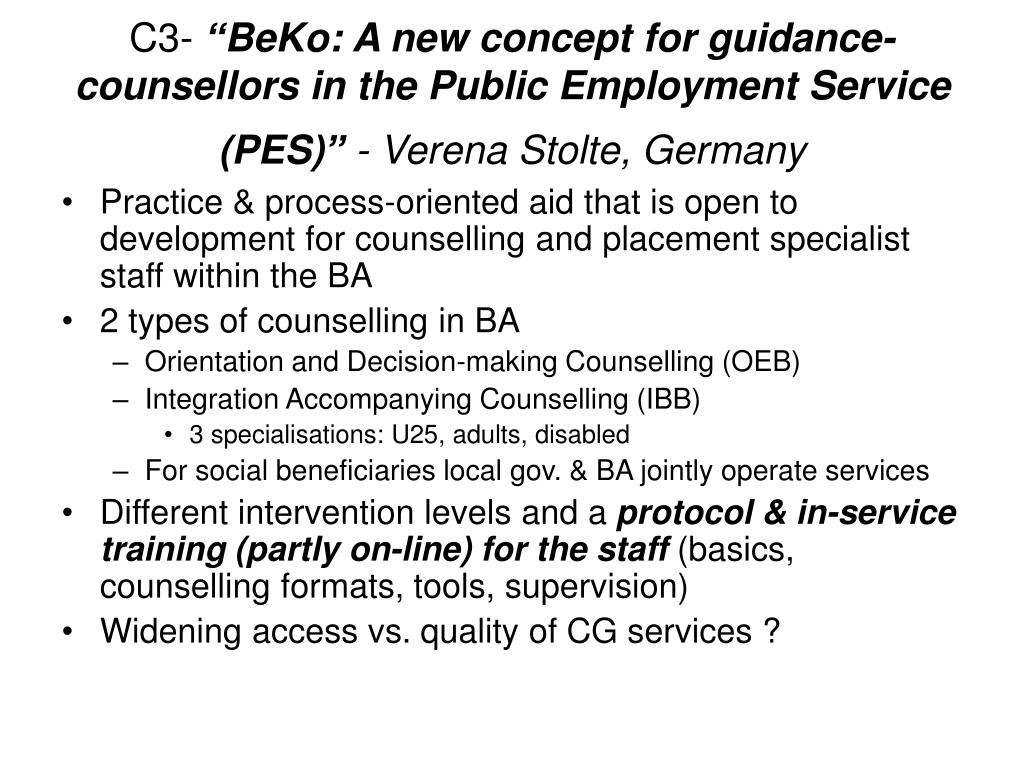 C3- “BeKo: A new concept for guidance-counsellors in the Public Employment Service (PES)” - Verena Stolte, Germany

• Practice & process-oriented aid that is open to development for counselling and placement specialist staff within the BA
• 2 types of counselling in BA
– Orientation and Decision-making Counselling (OEB)
– Integration Accompanying Counselling (IBB)
• 3 specialisations: U25, adults, disabled
– For social beneficiaries local gov. & BA jointly operate services
• Different intervention levels and a protocol & in-service training (partly on-line) for the staff (basics, counselling formats, tools, supervision)
• Widening access vs. quality of CG services ?